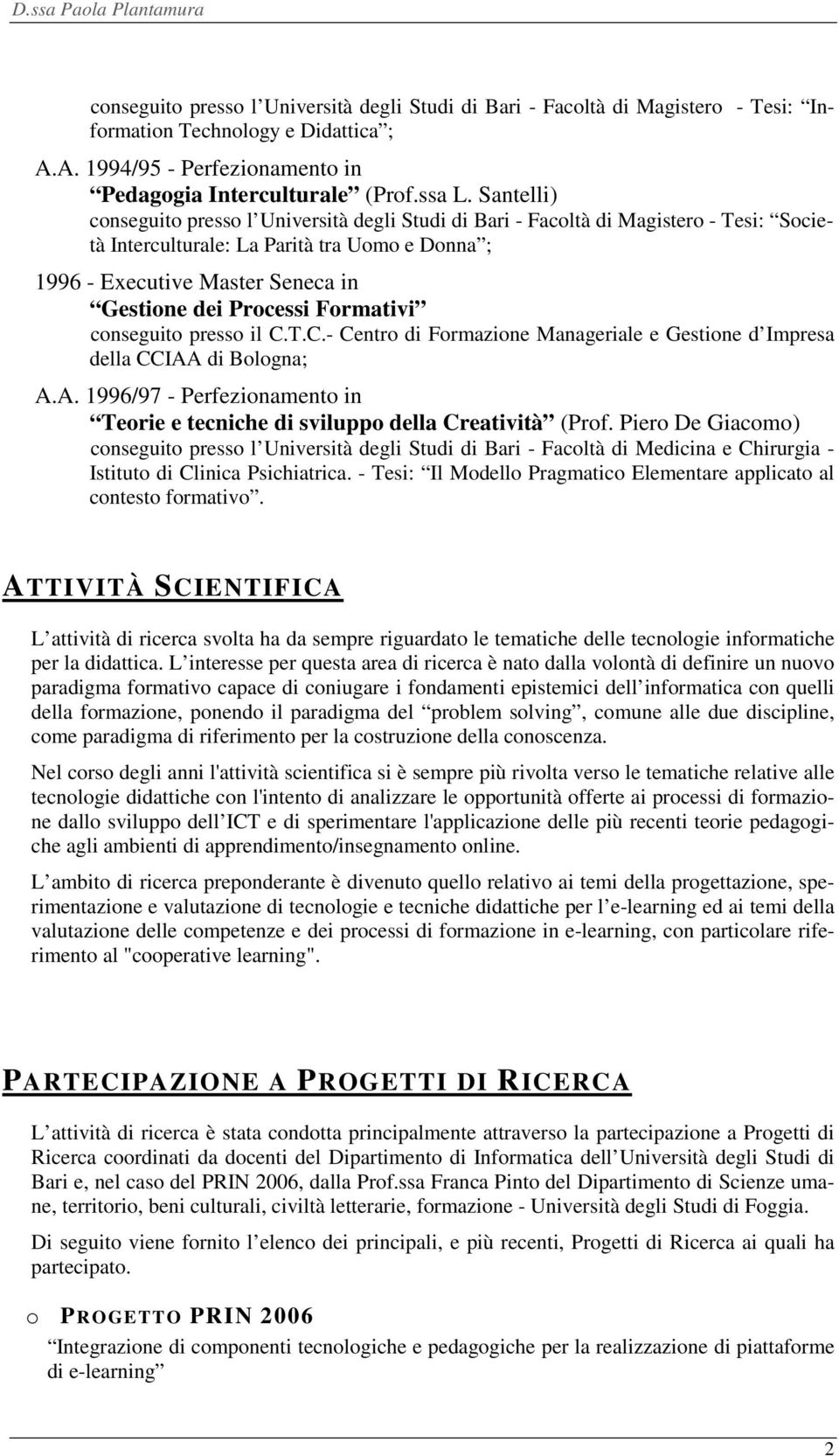 D.ssa Paola Plantamura

conseguito presso l Università degli Studi di Bari - Facoltà di Magistero - Tesi: Information Technology e Didattica ;

A.A. 1994/95 - Perfezionamento in
Pedagogia Interculturale (Prof.ssa L. Santelli)
conseguito presso l Università degli Studi di Bari - Facoltà di Magistero - Tesi: Società Interculturale: La Parità tra Uomo e Donna ;

1996 - Executive Master Seneca in
Gestione dei Processi Formativi
conseguito presso il C.T.C.- Centro di Formazione Manageriale e Gestione d Impresa della CCIAA di Bologna;

A.A. 1996/97 - Perfezionamento in
Teorie e tecniche di sviluppo della Creatività (Prof. Piero De Giacomo)
conseguito presso l Università degli Studi di Bari - Facoltà di Medicina e Chirurgia - Istituto di Clinica Psichiatrica. - Tesi: Il Modello Pragmatico Elementare applicato al contesto formativo .

ATTIVITÀ SCIENTIFICA

L attività di ricerca svolta ha da sempre riguardato le tematiche delle tecnologie informatiche per la didattica. L interesse per questa area di ricerca è nato dalla volontà di definire un nuovo paradigma formativo capace di coniugare i fondamenti epistemici dell informatica con quelli della formazione, ponendo il paradigma del problem solving , comune alle due discipline, come paradigma di riferimento per la costruzione della conoscenza.

Nel corso degli anni l'attività scientifica si è sempre più rivolta verso le tematiche relative alle tecnologie didattiche con l'intento di analizzare le opportunità offerte ai processi di formazione dallo sviluppo dell ICT e di sperimentare l'applicazione delle più recenti teorie pedagogiche agli ambienti di apprendimento/insegnamento online.

L ambito di ricerca preponderante è divenuto quello relativo ai temi della progettazione, sperimentazione e valutazione di tecnologie e tecniche didattiche per l e-learning ed ai temi della valutazione delle competenze e dei processi di formazione in e-learning, con particolare riferimento al "cooperative learning".

PARTECIPAZIONE A PROGETTI DI RICERCA

L attività di ricerca è stata condotta principalmente attraverso la partecipazione a Progetti di Ricerca coordinati da docenti del Dipartimento di Informatica dell Università degli Studi di Bari e, nel caso del PRIN 2006, dalla Prof.ssa Franca Pinto del Dipartimento di Scienze umane, territorio, beni culturali, civiltà letterarie, formazione - Università degli Studi di Foggia.

Di seguito viene fornito l elenco dei principali, e più recenti, Progetti di Ricerca ai quali ha partecipato.

o PROGETTO PRIN 2006
Integrazione di componenti tecnologiche e pedagogiche per la realizzazione di piattaforme di e-learning

2